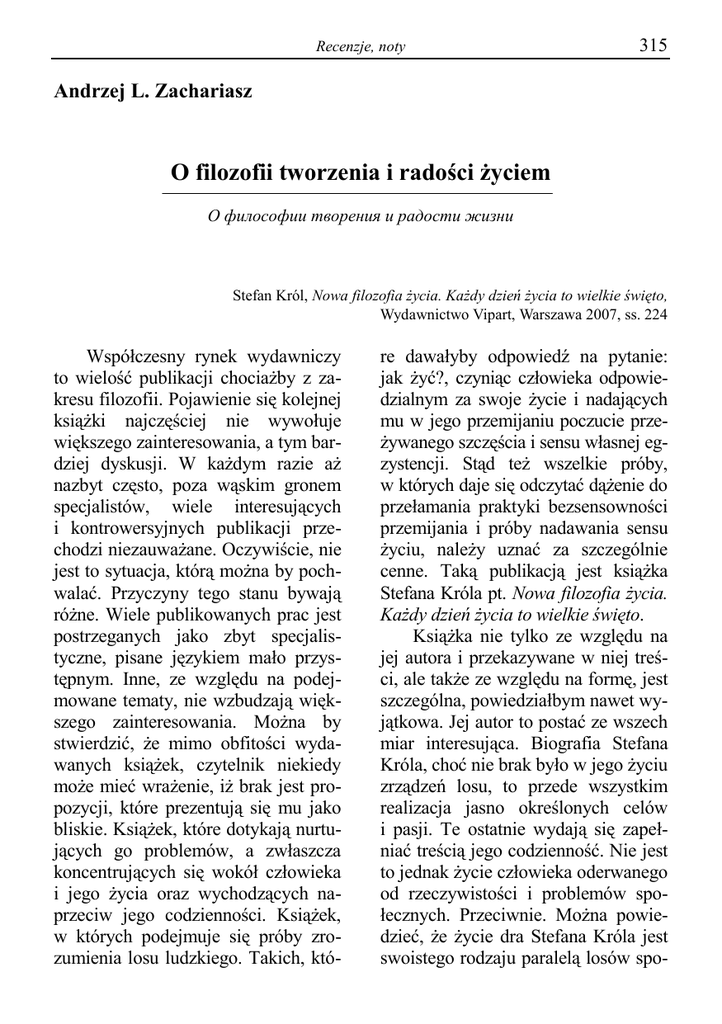 Recenzje, noty 315

Andrzej L. Zachariasz

O filozofii tworzenia i radości życiem

О философии творения и радости жизни

Stefan Król, Nowa filozofia życia. Każdy dzień życia to wielkie święto, Wydawnictwo Vipart, Warszawa 2007, ss. 224

Współczesny rynek wydawniczy to wielość publikacji chociażby z zakresu filozofii. Pojawienie się kolejnej książki najczęściej nie wywołuje większego zainteresowania, a tym bardziej dyskusji. W każdym razie aż nazbyt często, poza wąskim gronem specjalistów, wiele interesujących i kontrowersyjnych publikacji przechodzi niezauważane. Oczywiście, nie jest to sytuacja, którą można by pochwalać. Przyczyny tego stanu bywają różne. Wiele publikowanych prac jest postrzeganych jako zbyt specjalistyczne, pisane językiem mało przystępnym. Inne, ze względu na podejmowane tematy, nie wzbudzają większego zainteresowania. Można by stwierdzić, że mimo obfitości wydawanych książek, czytelnik niekiedy może mieć wrażenie, iż brak jest propozycji, które prezentują się mu jako bliskie. Książek, które dotykają nurtujących go problemów, a zwłaszcza koncentrujących się wokół człowieka i jego życia oraz wychodzących naprzeciw jego codzienności. Książek, w których podejmuje się próby zrozumienia losu ludzkiego. Takich, które dawałyby odpowiedź na pytanie: jak żyć?, czyniąc człowieka odpowiedzialnym za swoje życie i nadających mu w jego przemijaniu poczucie przeżywanego szczęścia i sensu własnej egzystencji. Stąd też wszelkie próby, w których daje się odczytać dążenie do przełamania praktyki bezsensowności przemijania i próby nadawania sensu życiu, należy uznać za szczególnie cenne. Taką publikacją jest książka Stefana Króla pt. Nowa filozofia życia. Każdy dzień życia to wielkie święto.

Książka nie tylko ze względu na jej autora i przekazywane w niej treści, ale także ze względu na formę, jest szczególna, powiedziałbym nawet wyjątkowa. Jej autor to postać ze wszech miar interesująca. Biografia Stefana Króla, choć nie brak było w jego życiu zrządzeń losu, to przede wszystkim realizacja jasno określonych celów i pasji. Te ostatnie wydają się zapełniać treścią jego codzienność. Nie jest to jednak życie człowieka oderwanego od rzeczywistości i problemów społecznych. Przeciwnie. Można powiedzieć, że życie dra Stefana Króla jest swoistego rodzaju paralelą losów spo-